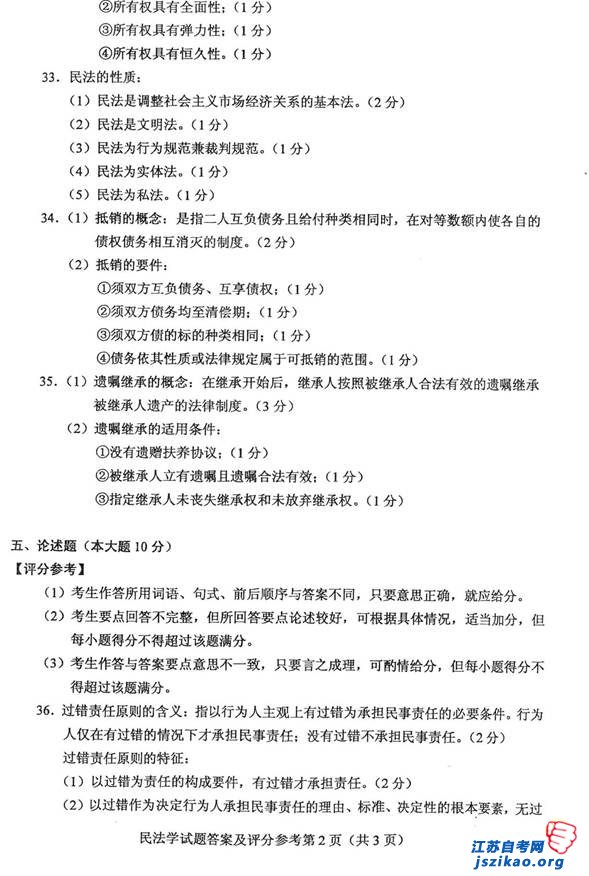 ②所有权具有全面性；（1分）

③所有权具有弹力性；（1分）

④所有权具有恒久性。（1分）

33. 民法的性质：

（1）民法是调整社会主义市场经济关系的基本法。（2分）

（2）民法是文明法。（1分）

（3）民法为行为规范兼裁判规范。（1分）

（4）民法为实体法。（1分）

（5）民法为私法。（1分）

34.（1）抵销的概念：是指二人互负债务且给付种类相同时，在对等数额内使各自的债权债务相互消灭的制度。（2分）

（2）抵销的要件：

①须双方互负债务、互享债权；（1分）

②须双方债务均至清偿期；（1分）

③须双方债的标的种类相同；（1分）

④债务依其性质或法律规定属于可抵销的范围。（1分）

35.（1）遗嘱继承的概念：在继承开始后，继承人按照被继承人合法有效的遗嘱继承被继承人遗产的法律制度。（3分）

（2）遗嘱继承的适用条件：

①没有遗赠扶养协议；（1分）

②被继承人立有遗嘱且遗嘱合法有效；（1分）

③指定继承人未丧失继承权和未放弃继承权。（1分）

五、论述题（本大题10分）

【评分参考】

（1）考生作答所用词语、句式、前后顺序与答案不同，只要意思正确，就应给分。

（2）考生要点回答不完整，但所回答要点论述较好，可根据具体情况，适当加分，但每小题得分不得超过该题满分。

（3）考生作答与答案要点意思不一致，只要言之成理，可酌情给分，但每小题得分不得超过该题满分。

36. 过错责任原则的含义：指以行为人主观上有过错为承担民事责任的必要条件。行为人仅在有过错的情况下才承担民事责任；没有过错不承担民事责任。（2分）

过错责任原则的特征：

（1）以过错为责任的构成要件，有过错才承担责任。（2分）

（2）以过错作为决定行为人承担民事责任的理由、标准、决定性的根本要素，无过

民法学试题答案及评分参考第2页（共3页）

江苏自考网
jszikao.org